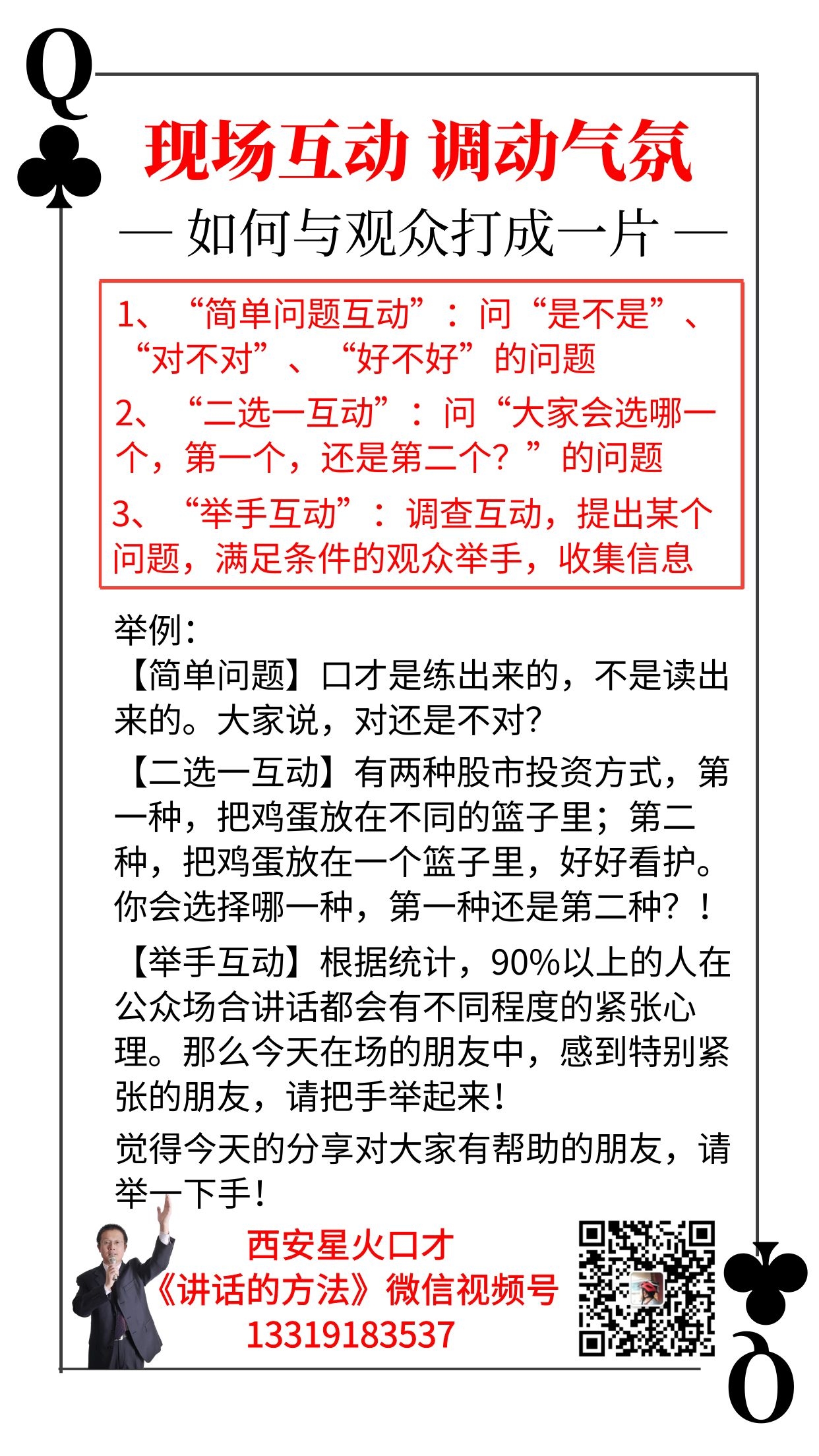 Q

现场互动 调动气氛

— 如何与观众打成一片 —

1、“简单问题互动”：问“是不是”、“对不对”、“好不好”的问题

2、“二选一互动”：问“大家会选哪一个，第一个，还是第二个？”的问题

3、“举手互动”：调查互动，提出某个问题，满足条件的观众举手，收集信息

举例：

【简单问题】口才是练出来的，不是读出来的。大家说，对还是不对？

【二选一互动】有两种股市投资方式，第一种，把鸡蛋放在不同的篮子里；第二种，把鸡蛋放在一个篮子里，好好看护。你会选择哪一种，第一种还是第二种？！

【举手互动】根据统计，90%以上的人在公众场合讲话都会有不同程度的紧张心理。那么今天在场的朋友中，感到特别紧张的朋友，请把手举起来！

觉得今天的分享对大家有帮助的朋友，请举一下手！

西安星火口才
《讲话的方法》微信视频号
13319183537

Q